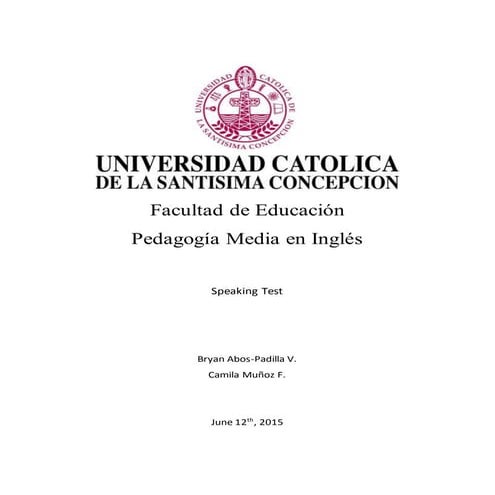 UNIVERSIDAD CATOLICA DE LA SANTISIMA CONCEPCION

UNIVERSIDAD CATOLICA
DE LA SANTISIMA CONCEPCION

Facultad de Educación

Pedagogía Media en Inglés

Speaking Test

Bryan Abos-Padilla V.
Camila Muñoz F.

June 12th, 2015